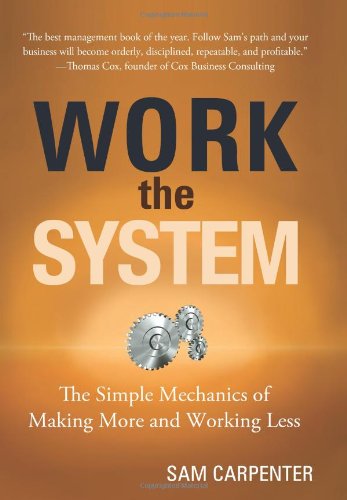 "The best management book of the year. Follow Sam's path and your business will become orderly, disciplined, repeatable, and profitable." —Thomas Cox, founder of Cox Business Consulting

WORK
the
SYSTEM

The Simple Mechanics of Making More and Working Less

SAM CARPENTER